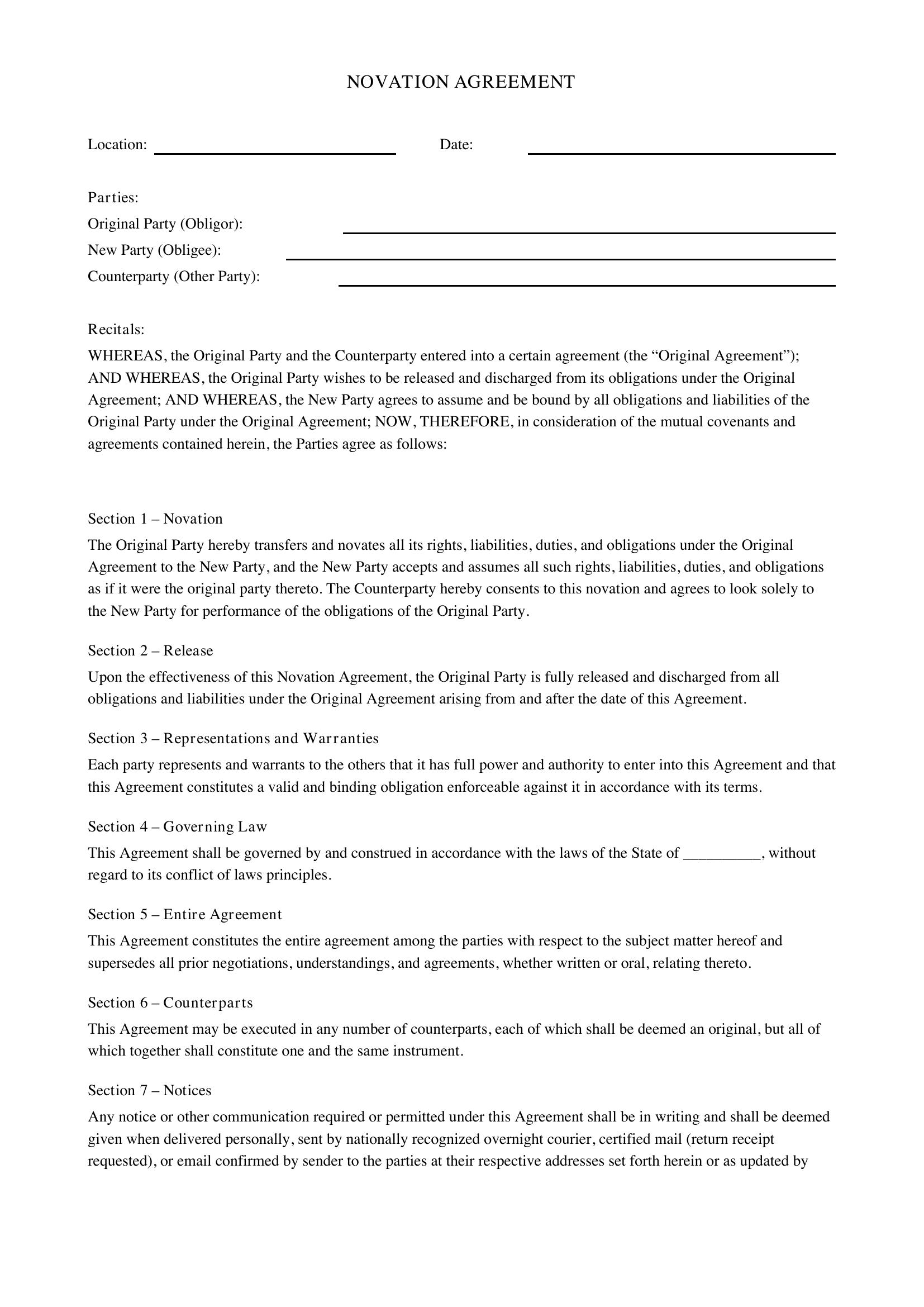 NOVATION AGREEMENT

Location: ____ Date: ____

Parties:
Original Party (Obligor): ____
New Party (Obligee): ____
Counterparty (Other Party): ____

Recitals:

WHEREAS, the Original Party and the Counterparty entered into a certain agreement (the "Original Agreement"); AND WHEREAS, the Original Party wishes to be released and discharged from its obligations under the Original Agreement; AND WHEREAS, the New Party agrees to assume and be bound by all obligations and liabilities of the Original Party under the Original Agreement; NOW, THEREFORE, in consideration of the mutual covenants and agreements contained herein, the Parties agree as follows:

Section 1 – Novation

The Original Party hereby transfers and novates all its rights, liabilities, duties, and obligations under the Original Agreement to the New Party, and the New Party accepts and assumes all such rights, liabilities, duties, and obligations as if it were the original party thereto. The Counterparty hereby consents to this novation and agrees to look solely to the New Party for performance of the obligations of the Original Party.

Section 2 – Release

Upon the effectiveness of this Novation Agreement, the Original Party is fully released and discharged from all obligations and liabilities under the Original Agreement arising from and after the date of this Agreement.

Section 3 – Representations and Warranties

Each party represents and warrants to the others that it has full power and authority to enter into this Agreement and that this Agreement constitutes a valid and binding obligation enforceable against it in accordance with its terms.

Section 4 – Governing Law

This Agreement shall be governed by and construed in accordance with the laws of the State of ____, without regard to its conflict of laws principles.

Section 5 – Entire Agreement

This Agreement constitutes the entire agreement among the parties with respect to the subject matter hereof and supersedes all prior negotiations, understandings, and agreements, whether written or oral, relating thereto.

Section 6 – Counterparts

This Agreement may be executed in any number of counterparts, each of which shall be deemed an original, but all of which together shall constitute one and the same instrument.

Section 7 – Notices

Any notice or other communication required or permitted under this Agreement shall be in writing and shall be deemed given when delivered personally, sent by nationally recognized overnight courier, certified mail (return receipt requested), or email confirmed by sender to the parties at their respective addresses set forth herein or as updated by